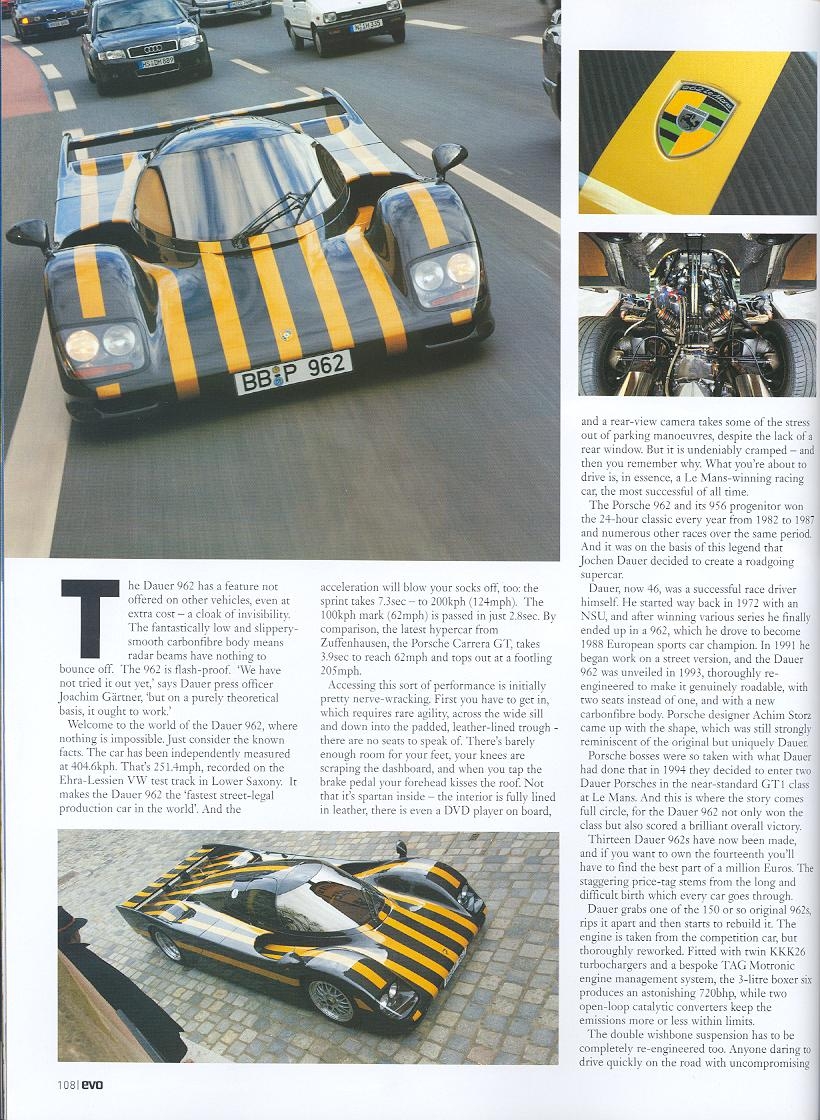 BB P 962

The Dauer 962 has a feature not offered on other vehicles, even at extra cost – a cloak of invisibility. The fantastically low and slippery-smooth carbonfibre body means radar beams have nothing to bounce off. The 962 is flash-proof. 'We have not tried it out yet,' says Dauer press officer Joachim Gärtner, 'but on a purely theoretical basis, it ought to work.'

Welcome to the world of the Dauer 962, where nothing is impossible. Just consider the known facts. The car has been independently measured at 404.6kph. That's 251.4mph, recorded on the Ehra-Lessien VW test track in Lower Saxony. It makes the Dauer 962 the 'fastest street-legal production car in the world'. And the acceleration will blow your socks off, too: the sprint takes 7.3sec – to 200kph (124mph). The 100kph mark (62mph) is passed in just 2.8sec. By comparison, the latest hypercar from Zuffenhausen, the Porsche Carrera GT, takes 3.9sec to reach 62mph and tops out at a footling 205mph.

Accessing this sort of performance is initially pretty nerve-wracking. First you have to get in, which requires rare agility, across the wide sill and down into the padded, leather-lined trough - there are no seats to speak of. There's barely enough room for your feet, your knees are scraping the dashboard, and when you tap the brake pedal your forehead kisses the roof. Not that it's spartan inside – the interior is fully lined in leather, there is even a DVD player on board, and a rear-view camera takes some of the stress out of parking manoeuvres, despite the lack of a rear window. But it is undeniably cramped – and then you remember why. What you're about to drive is, in essence, a Le Mans-winning racing car, the most successful of all time.

The Porsche 962 and its 956 progenitor won the 24-hour classic every year from 1982 to 1987 and numerous other races over the same period. And it was on the basis of this legend that Jochen Dauer decided to create a roadgoing supercar.

Dauer, now 46, was a successful race driver himself. He started way back in 1972 with an NSU, and after winning various series he finally ended up in a 962, which he drove to become 1988 European sports car champion. In 1991 he began work on a street version, and the Dauer 962 was unveiled in 1993, thoroughly re-engineered to make it genuinely roadable, with two seats instead of one, and with a new carbonfibre body. Porsche designer Achim Storz came up with the shape, which was still strongly reminiscent of the original but uniquely Dauer.

Porsche bosses were so taken with what Dauer had done that in 1994 they decided to enter two Dauer Porsches in the near-standard GT1 class at Le Mans. And this is where the story comes full circle, for the Dauer 962 not only won the class but also scored a brilliant overall victory.

Thirteen Dauer 962s have now been made, and if you want to own the fourteenth you'll have to find the best part of a million Euros. The staggering price-tag stems from the long and difficult birth which every car goes through.

Dauer grabs one of the 150 or so original 962s, rips it apart and then starts to rebuild it. The engine is taken from the competition car, but thoroughly reworked. Fitted with twin KKK26 turbochargers and a bespoke TAG Motronic engine management system, the 3-litre boxer six produces an astonishing 720bhp, while two open-loop catalytic converters keep the emissions more or less within limits.

The double wishbone suspension has to be completely re-engineered too. Anyone daring to drive quickly on the road with uncompromising

108 | evo